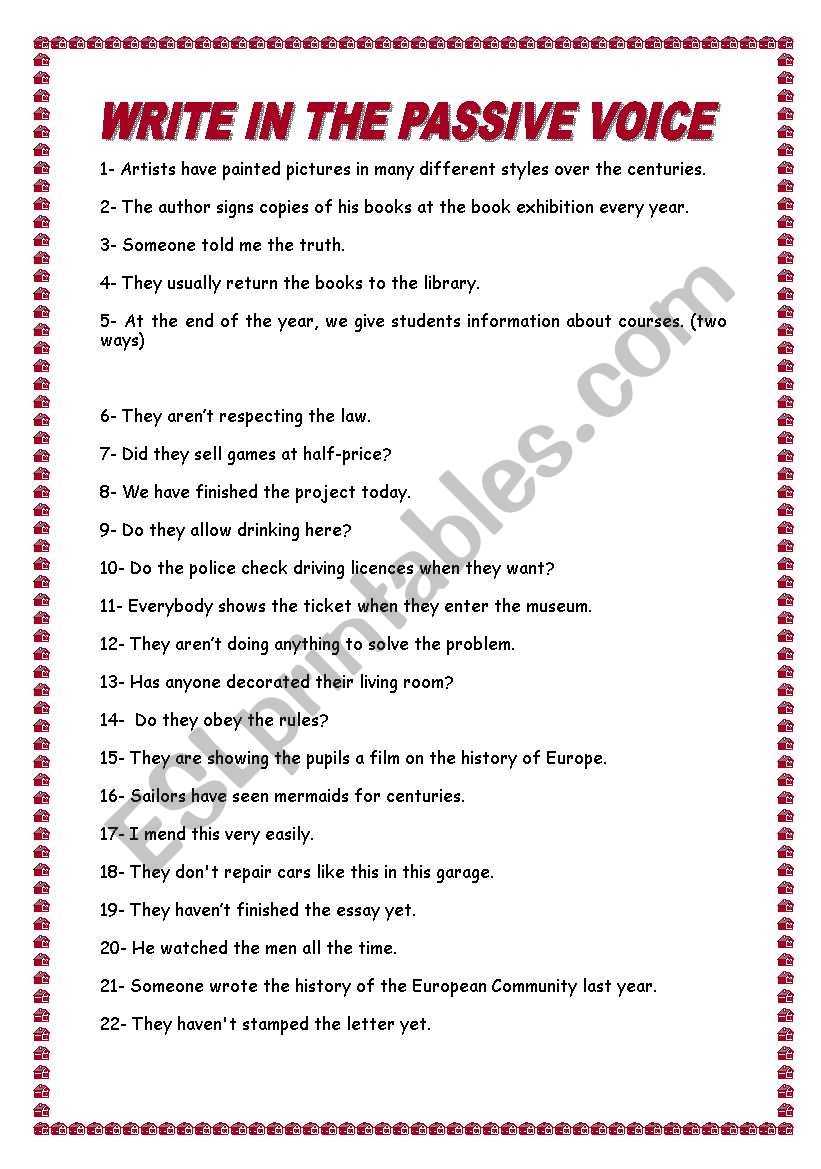 WRITE IN THE PASSIVE VOICE

1- Artists have painted pictures in many different styles over the centuries.

2- The author signs copies of his books at the book exhibition every year.

3- Someone told me the truth.

4- They usually return the books to the library.

5- At the end of the year, we give students information about courses. (two ways)

6- They aren't respecting the law.

7- Did they sell games at half-price?

8- We have finished the project today.

9- Do they allow drinking here?

10- Do the police check driving licences when they want?

11- Everybody shows the ticket when they enter the museum.

12- They aren't doing anything to solve the problem.

13- Has anyone decorated their living room?

14- Do they obey the rules?

15- They are showing the pupils a film on the history of Europe.

16- Sailors have seen mermaids for centuries.

17- I mend this very easily.

18- They don't repair cars like this in this garage.

19- They haven't finished the essay yet.

20- He watched the men all the time.

21- Someone wrote the history of the European Community last year.

22- They haven't stamped the letter yet.

ESLprintables.com